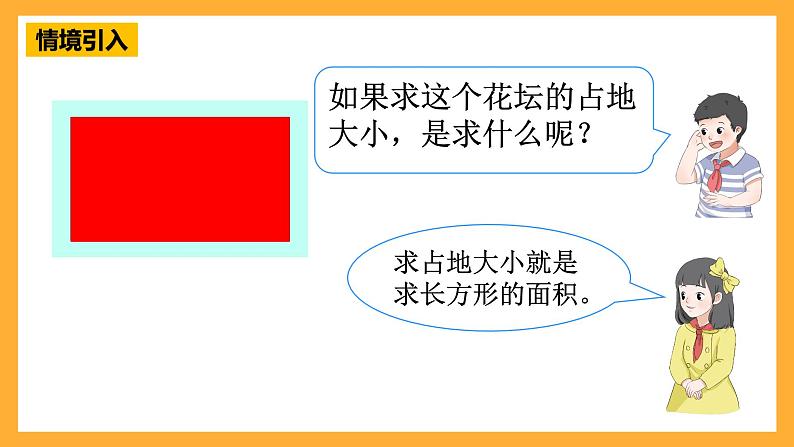 情境引入

如果求这个花坛的占地大小，是求什么呢？

求占地大小就是求长方形的面积。